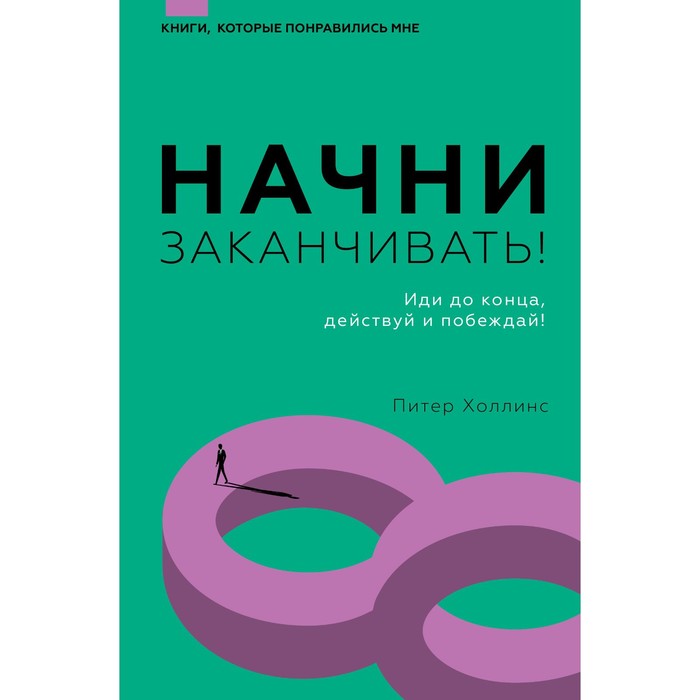 КНИГИ, КОТОРЫЕ ПОНРАВИЛИСЬ МНЕ

НАЧНИ
ЗАКАНЧИВАТЬ!

Иди до конца,
действуй и побеждай!

Питер Холлинс